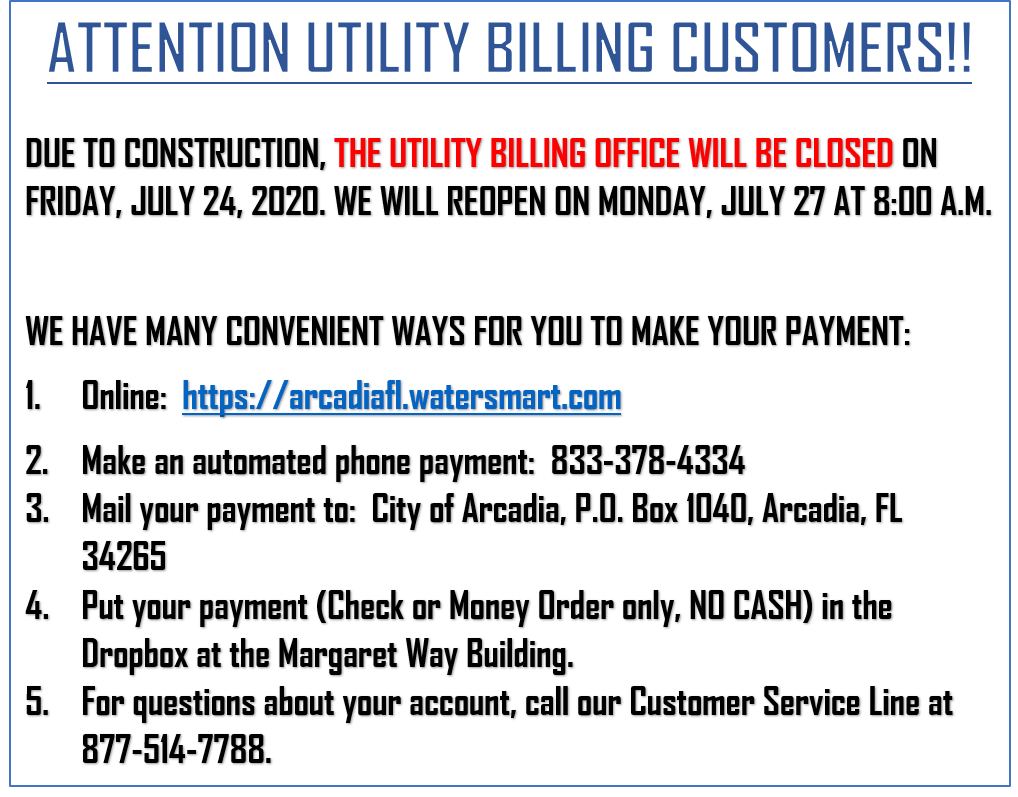 ATTENTION UTILITY BILLING CUSTOMERS!!

DUE TO CONSTRUCTION, THE UTILITY BILLING OFFICE WILL BE CLOSED ON FRIDAY, JULY 24, 2020. WE WILL REOPEN ON MONDAY, JULY 27 AT 8:00 A.M.

WE HAVE MANY CONVENIENT WAYS FOR YOU TO MAKE YOUR PAYMENT:

1. Online: https://arcadiafl.watersmart.com
2. Make an automated phone payment: 833-378-4334
3. Mail your payment to: City of Arcadia, P.O. Box 1040, Arcadia, FL 34265
4. Put your payment (Check or Money Order only, NO CASH) in the Dropbox at the Margaret Way Building.
5. For questions about your account, call our Customer Service Line at 877-514-7788.